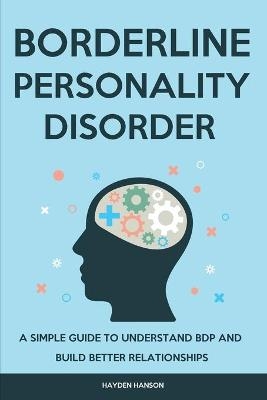 BORDERLINE PERSONALITY DISORDER

A SIMPLE GUIDE TO UNDERSTAND BDP AND BUILD BETTER RELATIONSHIPS

HAYDEN HANSON